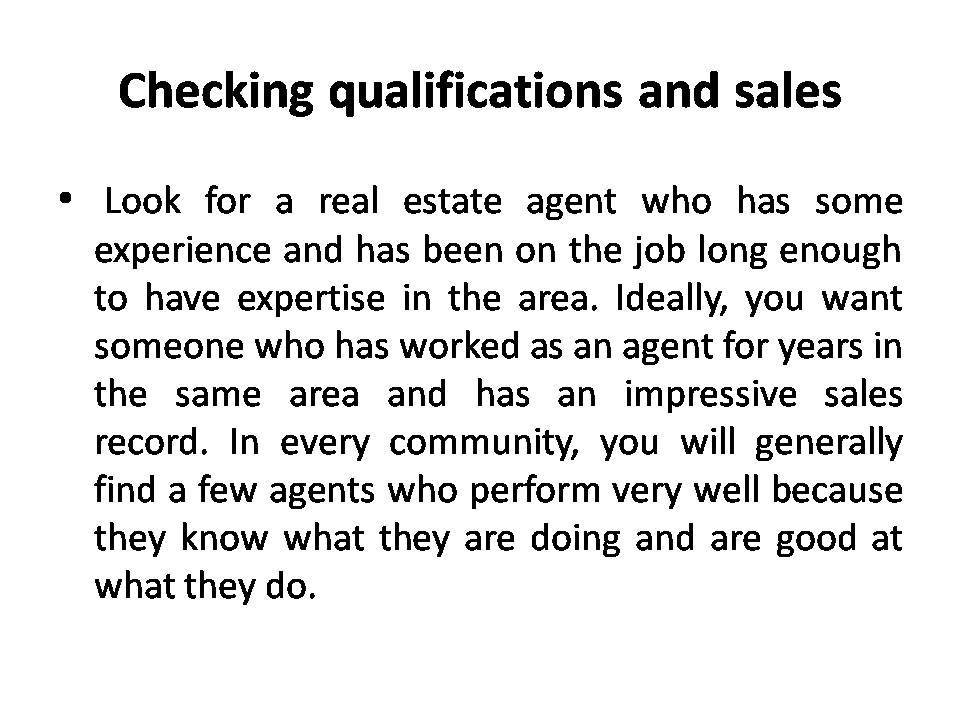 Checking qualifications and sales

• Look for a real estate agent who has some experience and has been on the job long enough to have expertise in the area. Ideally, you want someone who has worked as an agent for years in the same area and has an impressive sales record. In every community, you will generally find a few agents who perform very well because they know what they are doing and are good at what they do.